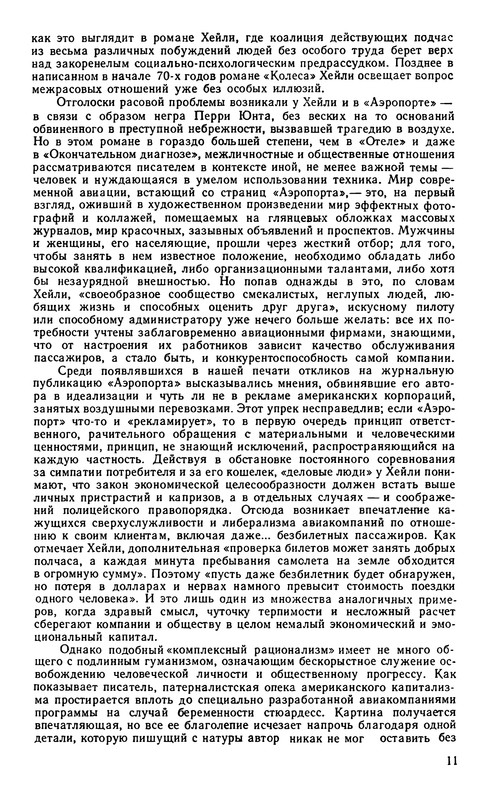 как это выглядит в романе Хейли, где коалиция действующих подчас из весьма различных побуждений людей без особого труда берет верх над закоренелым социально-психологическим предрассудком. Позднее в написанном в начале 70-х годов романе «Колеса» Хейли освещает вопрос межрасовых отношений уже без особых иллюзий.

Отголоски расовой проблемы возникали у Хейли и в «Аэропорте» — в связи с образом негра Перри Юнта, без веских на то оснований обвиненного в преступной небрежности, вызвавшей трагедию в воздухе. Но в этом романе в гораздо большей степени, чем в «Отеле» и даже в «Окончательном диагнозе», межличностные и общественные отношения рассматриваются писателем в контексте иной, не менее важной темы — человек и нуждающаяся в умелом использовании техника. Мир современной авиации, встающий со страниц «Аэропорта»,— это, на первый взгляд, оживший в художественном произведении мир эффектных фотографий и коллажей, помещаемых на глянцевых обложках массовых журналов, мир красочных, зазывных объявлений и проспектов. Мужчины и женщины, его населяющие, прошли через жесткий отбор; для того, чтобы занять в нем известное положение, необходимо обладать либо высокой квалификацией, либо организационными талантами, либо хотя бы незаурядной внешностью. Но попав однажды в это, по словам Хейли, «своеобразное сообщество смекалистых, неглупых людей, любящих жизнь и способных оценить друг друга», искусному пилоту или способному администратору уже нечего больше желать: все их потребности учтены заблаговременно авиационными фирмами, знающими, что от настроения их работников зависит качество обслуживания пассажиров, а стало быть, и конкурентоспособность самой компании.

Среди появлявшихся в нашей печати откликов на журнальную публикацию «Аэропорта» высказывались мнения, обвинявшие его автора в идеализации и чуть ли не в рекламе американских корпораций, занятых воздушными перевозками. Этот упрек несправедлив; если «Аэропорт» что-то и «рекламирует», то в первую очередь принцип ответственного, рачительного обращения с материальными и человеческими ценностями, принцип, не знающий исключений, распространяющийся на каждую частность. Действуя в обстановке постоянного соревнования за симпатии потребителя и за его кошелек, «деловые люди» у Хейли понимают, что закон экономической целесообразности должен встать выше личных пристрастий и капризов, а в отдельных случаях — и соображений полицейского правопорядка. Отсюда возникает впечатление кажущихся сверхуслужливости и либерализма авиакомпаний по отношению к своим клиентам, включая даже... безбилетных пассажиров. Как отмечает Хейли, дополнительная «проверка билетов может занять добрых полчаса, а каждая минута пребывания самолета на земле обходится в огромную сумму». Поэтому «пусть даже безбилетник будет обнаружен, но потеря в долларах и нервах намного превысит стоимость поездки одного человека». И это лишь один из множества аналогичных примеров, когда здравый смысл, чуточку терпимости и несложный расчет сберегают компании и обществу в целом немалый экономический и эмоциональный капитал.

Однако подобный «комплексный рационализм» имеет не много общего с подлинным гуманизмом, означающим бескорыстное служение освобождению человеческой личности и общественному прогрессу. Как показывает писатель, патерналистская опека американского капитализма простирается вплоть до специально разработанной авиакомпаниями программы на случай беременности стюардесс. Картина получается впечатляющая, но все ее благолепие исчезает напрочь благодаря одной детали, которую пишущий с натуры автор никак не мог оставить без

11